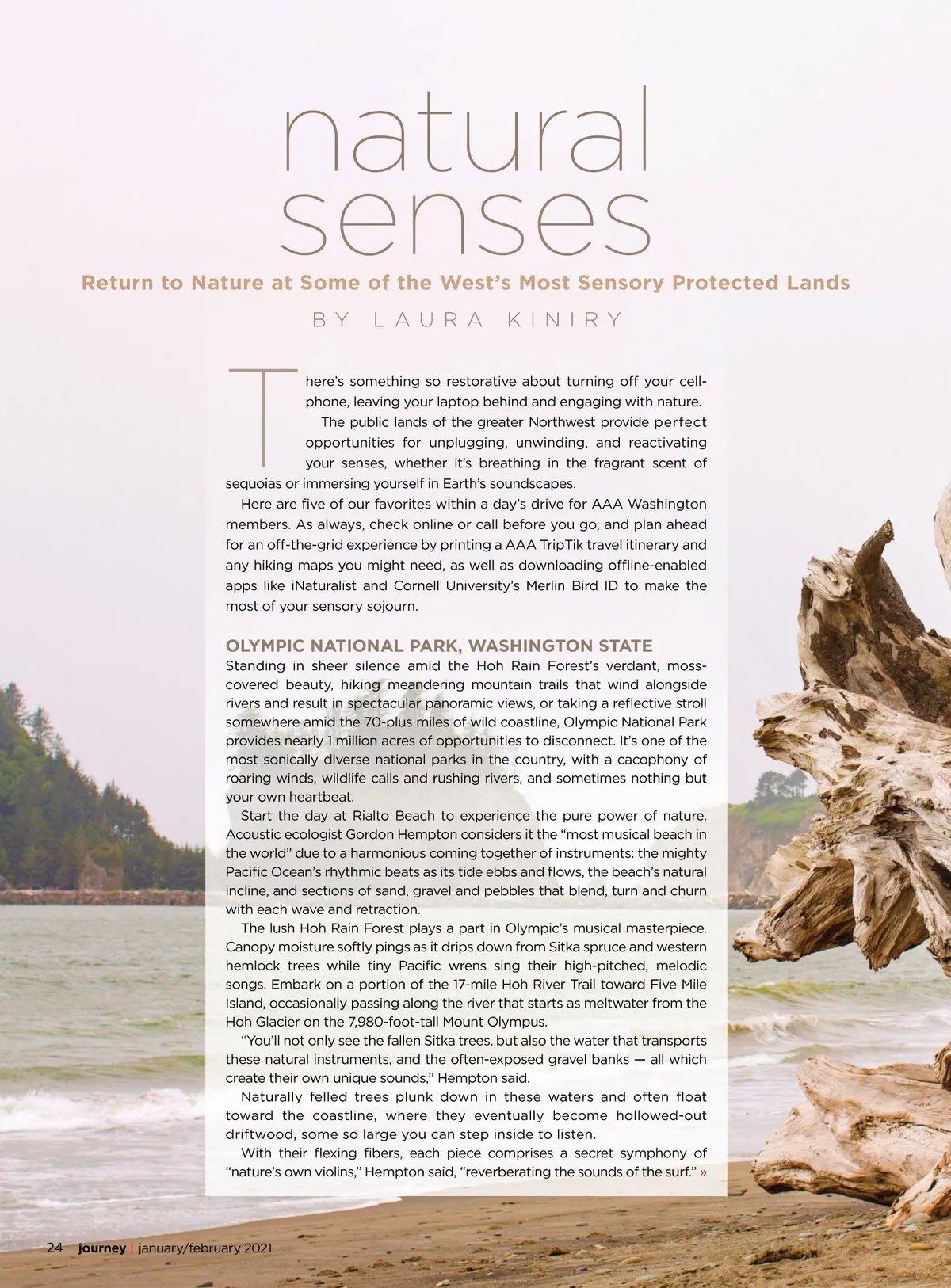 natural senses

Return to Nature at Some of the West's Most Sensory Protected Lands

BY LAURA KINIRY

There's something so restorative about turning off your cellphone, leaving your laptop behind and engaging with nature.

The public lands of the greater Northwest provide perfect opportunities for unplugging, unwinding, and reactivating your senses, whether it's breathing in the fragrant scent of sequoias or immersing yourself in Earth's soundscapes.

Here are five of our favorites within a day's drive for AAA Washington members. As always, check online or call before you go, and plan ahead for an off-the-grid experience by printing a AAA TripTik travel itinerary and any hiking maps you might need, as well as downloading offline-enabled apps like iNaturalist and Cornell University's Merlin Bird ID to make the most of your sensory sojourn.

OLYMPIC NATIONAL PARK, WASHINGTON STATE

Standing in sheer silence amid the Hoh Rain Forest's verdant, moss-covered beauty, hiking meandering mountain trails that wind alongside rivers and result in spectacular panoramic views, or taking a reflective stroll somewhere amid the 70-plus miles of wild coastline, Olympic National Park provides nearly 1 million acres of opportunities to disconnect. It's one of the most sonically diverse national parks in the country, with a cacophony of roaring winds, wildlife calls and rushing rivers, and sometimes nothing but your own heartbeat.

Start the day at Rialto Beach to experience the pure power of nature. Acoustic ecologist Gordon Hempton considers it the "most musical beach in the world" due to a harmonious coming together of instruments: the mighty Pacific Ocean's rhythmic beats as its tide ebbs and flows, the beach's natural incline, and sections of sand, gravel and pebbles that blend, turn and churn with each wave and retraction.

The lush Hoh Rain Forest plays a part in Olympic's musical masterpiece. Canopy moisture softly pings as it drips down from Sitka spruce and western hemlock trees while tiny Pacific wrens sing their high-pitched, melodic songs. Embark on a portion of the 17-mile Hoh River Trail toward Five Mile Island, occasionally passing along the river that starts as meltwater from the Hoh Glacier on the 7,980-foot-tall Mount Olympus.

"You'll not only see the fallen Sitka trees, but also the water that transports these natural instruments, and the often-exposed gravel banks — all which create their own unique sounds," Hempton said.

Naturally felled trees plunk down in these waters and often float toward the coastline, where they eventually become hollowed-out driftwood, some so large you can step inside to listen.

With their flexing fibers, each piece comprises a secret symphony of "nature's own violins," Hempton said, "reverberating the sounds of the surf." »

24 journey | january/february 2021